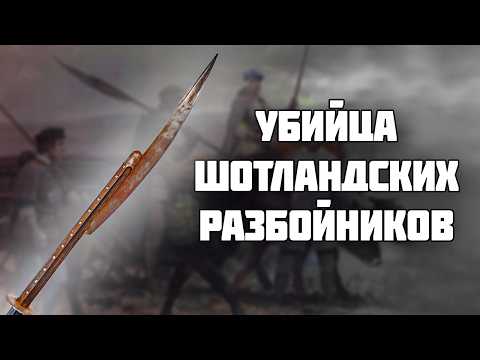 УБИЙЦА
ШОТЛАНДСКИХ
РАЗБОЙНИКОВ